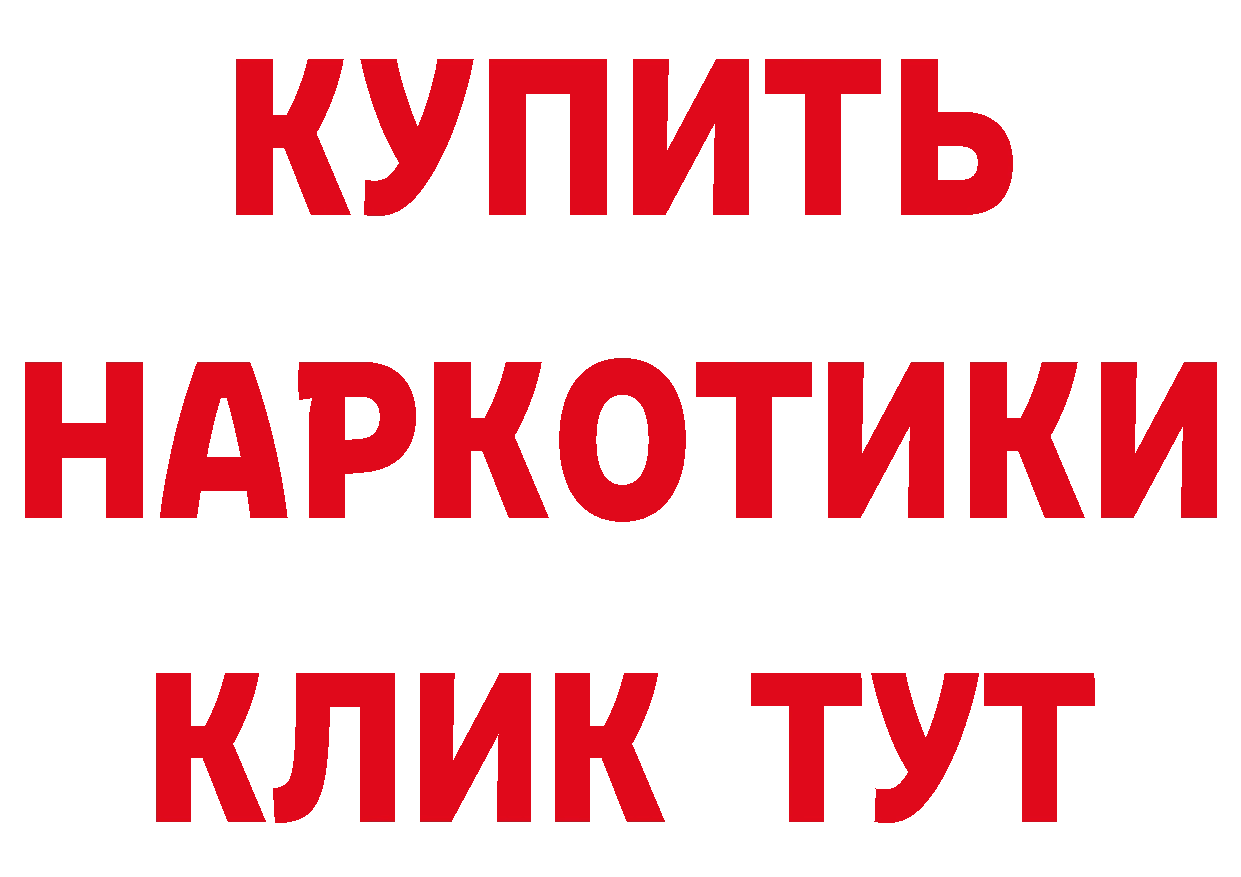 КУПИТЬ
НАРКОТИКИ
КЛИК ТУТ